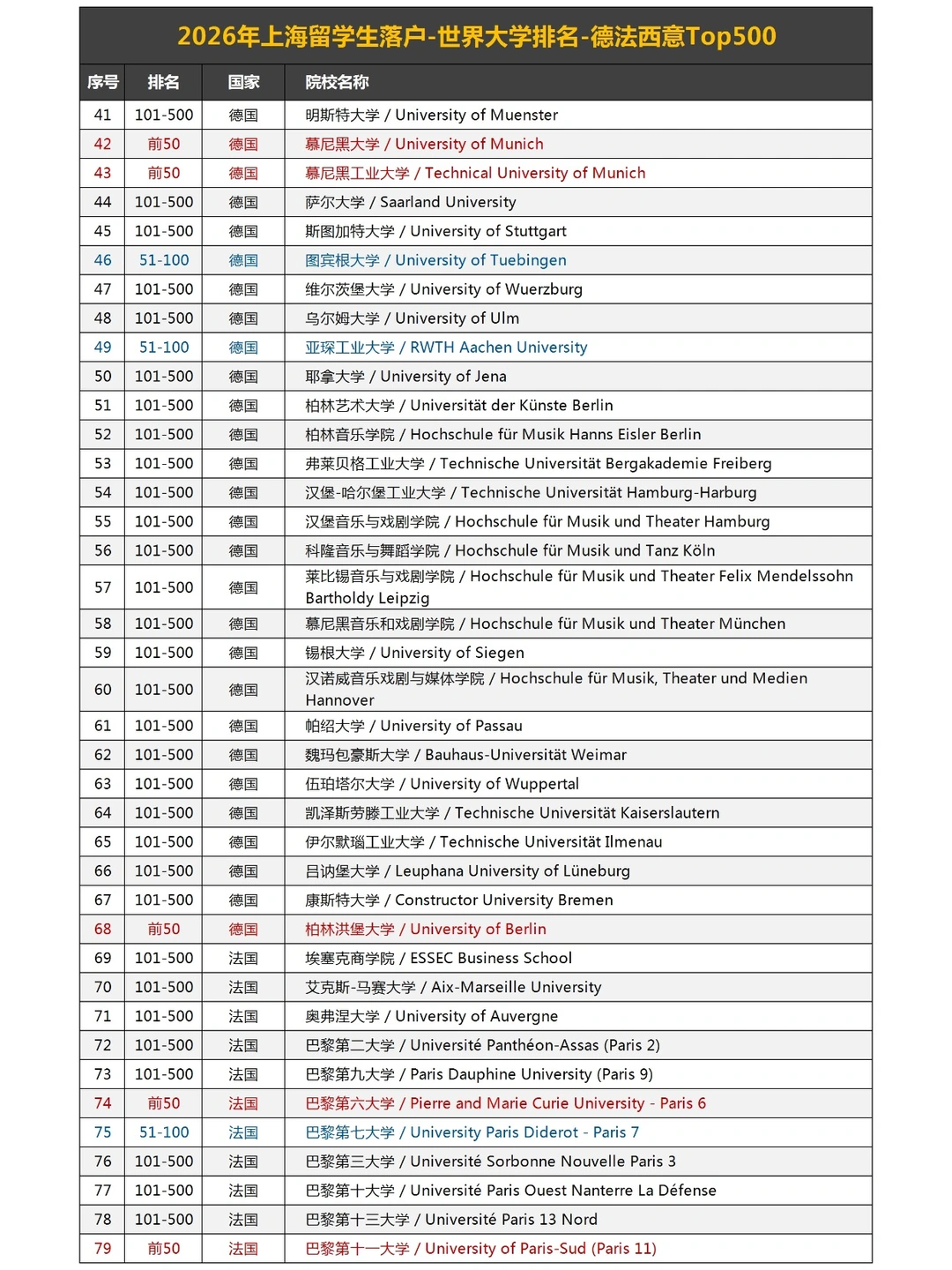 2026年上海留学生落户-世界大学排名-德法西意Top500

| 序号 | 排名 | 国家 | 院校名称 |
|---|---|---|---|
| 41 | 101-500 | 德国 | 明斯特大学 / University of Muenster |
| 42 | 前50 | 德国 | 慕尼黑大学 / University of Munich |
| 43 | 前50 | 德国 | 慕尼黑工业大学 / Technical University of Munich |
| 44 | 101-500 | 德国 | 萨尔大学 / Saarland University |
| 45 | 101-500 | 德国 | 斯图加特大学 / University of Stuttgart |
| 46 | 51-100 | 德国 | 图宾根大学 / University of Tuebingen |
| 47 | 101-500 | 德国 | 维尔茨堡大学 / University of Wuerzburg |
| 48 | 101-500 | 德国 | 乌尔姆大学 / University of Ulm |
| 49 | 51-100 | 德国 | 亚琛工业大学 / RWTH Aachen University |
| 50 | 101-500 | 德国 | 耶拿大学 / University of Jena |
| 51 | 101-500 | 德国 | 柏林艺术大学 / Universität der Künste Berlin |
| 52 | 101-500 | 德国 | 柏林音乐学院 / Hochschule für Musik Hanns Eisler Berlin |
| 53 | 101-500 | 德国 | 弗莱贝格工业大学 / Technische Universität Bergakademie Freiberg |
| 54 | 101-500 | 德国 | 汉堡-哈尔堡工业大学 / Technische Universität Hamburg-Harburg |
| 55 | 101-500 | 德国 | 汉堡音乐与戏剧学院 / Hochschule für Musik und Theater Hamburg |
| 56 | 101-500 | 德国 | 科隆音乐与舞蹈学院 / Hochschule für Musik und Tanz Köln |
| 57 | 101-500 | 德国 | 莱比锡音乐与戏剧学院 / Hochschule für Musik und Theater Felix Mendelssohn Bartholdy Leipzig |
| 58 | 101-500 | 德国 | 慕尼黑音乐和戏剧学院 / Hochschule für Musik und Theater München |
| 59 | 101-500 | 德国 | 锡根大学 / University of Siegen |
| 60 | 101-500 | 德国 | 汉诺威音乐戏剧与媒体学院 / Hochschule für Musik, Theater und Medien Hannover |
| 61 | 101-500 | 德国 | 帕绍大学 / University of Passau |
| 62 | 101-500 | 德国 | 魏玛包豪斯大学 / Bauhaus-Universität Weimar |
| 63 | 101-500 | 德国 | 伍珀塔尔大学 / University of Wuppertal |
| 64 | 101-500 | 德国 | 凯泽斯劳滕工业大学 / Technische Universität Kaiserslautern |
| 65 | 101-500 | 德国 | 伊尔默瑙工业大学 / Technische Universität Ilmenau |
| 66 | 101-500 | 德国 | 吕讷堡大学 / Leuphana University of Lüneburg |
| 67 | 101-500 | 德国 | 康斯特大学 / Constructor University Bremen |
| 68 | 前50 | 德国 | 柏林洪堡大学 / University of Berlin |
| 69 | 101-500 | 法国 | 埃塞克商学院 / ESSEC Business School |
| 70 | 101-500 | 法国 | 艾克斯-马赛大学 / Aix-Marseille University |
| 71 | 101-500 | 法国 | 奥弗涅大学 / University of Auvergne |
| 72 | 101-500 | 法国 | 巴黎第二大学 / Université Panthéon-Assas (Paris 2) |
| 73 | 101-500 | 法国 | 巴黎第九大学 / Paris Dauphine University (Paris 9) |
| 74 | 前50 | 法国 | 巴黎第六大学 / Pierre and Marie Curie University - Paris 6 |
| 75 | 51-100 | 法国 | 巴黎第七大学 / University Paris Diderot - Paris 7 |
| 76 | 101-500 | 法国 | 巴黎第三大学 / Université Sorbonne Nouvelle Paris 3 |
| 77 | 101-500 | 法国 | 巴黎第十大学 / Université Paris Ouest Nanterre La Défense |
| 78 | 101-500 | 法国 | 巴黎第十三大学 / Université Paris 13 Nord |
| 79 | 前50 | 法国 | 巴黎第十一大学 / University of Paris-Sud (Paris 11) |